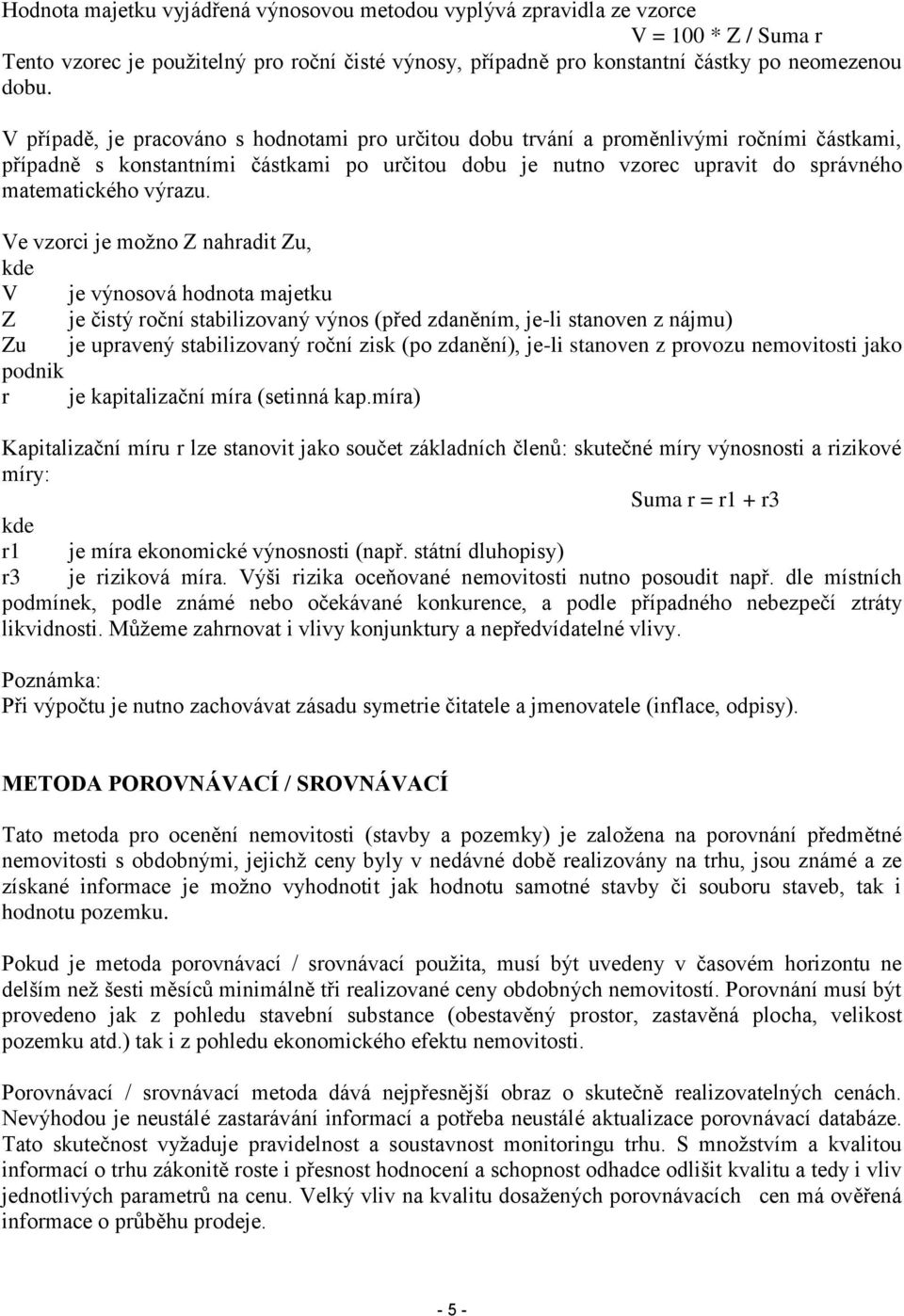 Hodnota majetku vyjádřená výnosovou metodou vyplývá zpravidla ze vzorce

V = 100 * Z / Suma r

Tento vzorec je použitelný pro roční čisté výnosy, případně pro konstantní částky po neomezenou dobu.

V případě, je pracováno s hodnotami pro určitou dobu trvání a proměnlivými ročními částkami, případně s konstantními částkami po určitou dobu je nutno vzorec upravit do správného matematického výrazu.

Ve vzorci je možno Z nahradit Zu,
kde
V je výnosová hodnota majetku
Z je čistý roční stabilizovaný výnos (před zdaněním, je-li stanoven z nájmu)
Zu je upravený stabilizovaný roční zisk (po zdanění), je-li stanoven z provozu nemovitosti jako podnik
r je kapitalizační míra (setinná kap.míra)

Kapitalizační míru r lze stanovit jako součet základních členů: skutečné míry výnosnosti a rizikové míry:

Suma r = r1 + r3

kde
r1 je míra ekonomické výnosnosti (např. státní dluhopisy)
r3 je riziková míra. Výši rizika oceňované nemovitosti nutno posoudit např. dle místních podmínek, podle známé nebo očekávané konkurence, a podle případného nebezpečí ztráty likvidnosti. Můžeme zahrnovat i vlivy konjunktury a nepředvídatelné vlivy.

Poznámka:
Při výpočtu je nutno zachovávat zásadu symetrie čitatele a jmenovatele (inflace, odpisy).

METODA POROVNÁVACÍ / SROVNÁVACÍ

Tato metoda pro ocenění nemovitosti (stavby a pozemky) je založena na porovnání předmětné nemovitosti s obdobnými, jejichž ceny byly v nedávné době realizovány na trhu, jsou známé a ze získané informace je možno vyhodnotit jak hodnotu samotné stavby či souboru staveb, tak i hodnotu pozemku.

Pokud je metoda porovnávací / srovnávací použita, musí být uvedeny v časovém horizontu ne delším než šesti měsíců minimálně tři realizované ceny obdobných nemovitostí. Porovnání musí být provedeno jak z pohledu stavební substance (obestavěný prostor, zastavěná plocha, velikost pozemku atd.) tak i z pohledu ekonomického efektu nemovitosti.

Porovnávací / srovnávací metoda dává nejpřesnější obraz o skutečně realizovatelných cenách. Nevýhodou je neustálé zastarávání informací a potřeba neustálé aktualizace porovnávací databáze. Tato skutečnost vyžaduje pravidelnost a soustavnost monitoringu trhu. S množstvím a kvalitou informací o trhu zákonitě roste i přesnost hodnocení a schopnost odhadce odlišit kvalitu a tedy i vliv jednotlivých parametrů na cenu. Velký vliv na kvalitu dosažených porovnávacích cen má ověřená informace o průběhu prodeje.

- 5 -